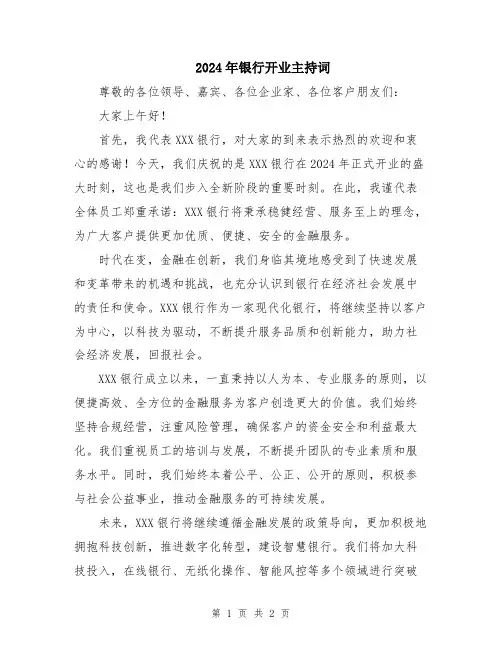 2024年银行开业主持词

尊敬的各位领导、嘉宾、各位企业家、各位客户朋友们：

大家上午好！

首先，我代表XXX银行，对大家的到来表示热烈的欢迎和衷心的感谢！今天，我们庆祝的是XXX银行在2024年正式开业的盛大时刻，这也是我们步入全新阶段的重要时刻。在此，我谨代表全体员工郑重承诺：XXX银行将秉承稳健经营、服务至上的理念，为广大客户提供更加优质、便捷、安全的金融服务。

时代在变，金融在创新，我们身临其境地感受到了快速发展和变革带来的机遇和挑战，也充分认识到银行在经济社会发展中的责任和使命。XXX银行作为一家现代化银行，将继续坚持以客户为中心，以科技为驱动，不断提升服务品质和创新能力，助力社会经济发展，回报社会。

XXX银行成立以来，一直秉持以人为本、专业服务的原则，以便捷高效、全方位的金融服务为客户创造更大的价值。我们始终坚持合规经营，注重风险管理，确保客户的资金安全和利益最大化。我们重视员工的培训与发展，不断提升团队的专业素质和服务水平。同时，我们始终本着公平、公正、公开的原则，积极参与社会公益事业，推动金融服务的可持续发展。

未来，XXX银行将继续遵循金融发展的政策导向，更加积极地拥抱科技创新，推进数字化转型，建设智慧银行。我们将加大科技投入，在线银行、无纸化操作、智能风控等多个领域进行突破

第 1 页 共 2 页